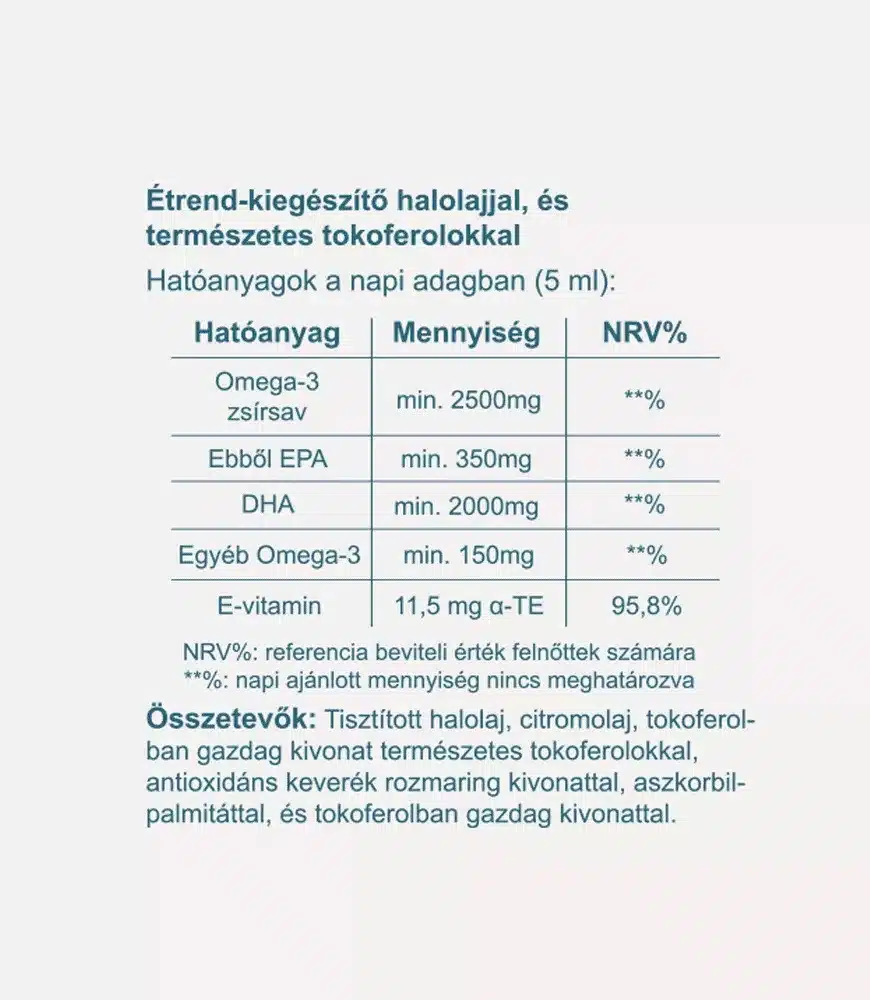 Étrend-kiegészítő halolajjal, és természetes tokoferolokkal

Hatóanyagok a napi adagban (5 ml):

| Hatóanyag | Mennyiség | NRV% |
|---|---|---|
| Omega-3 zsírsav | min. 2500mg | **% |
| Ebből EPA | min. 350mg | **% |
| DHA | min. 2000mg | **% |
| Egyéb Omega-3 | min. 150mg | **% |
| E-vitamin | 11,5 mg α-TE | 95,8% |

NRV%: referencia beviteli érték felnőttek számára
**%: napi ajánlott mennyiség nincs meghatározva

Összetevők: Tisztított halolaj, citromolaj, tokoferolban gazdag kivonat természetes tokoferolokkal, antioxidáns keverék rozmaring kivonattal, aszkorbilpalmitáttal, és tokoferolban gazdag kivonattal.